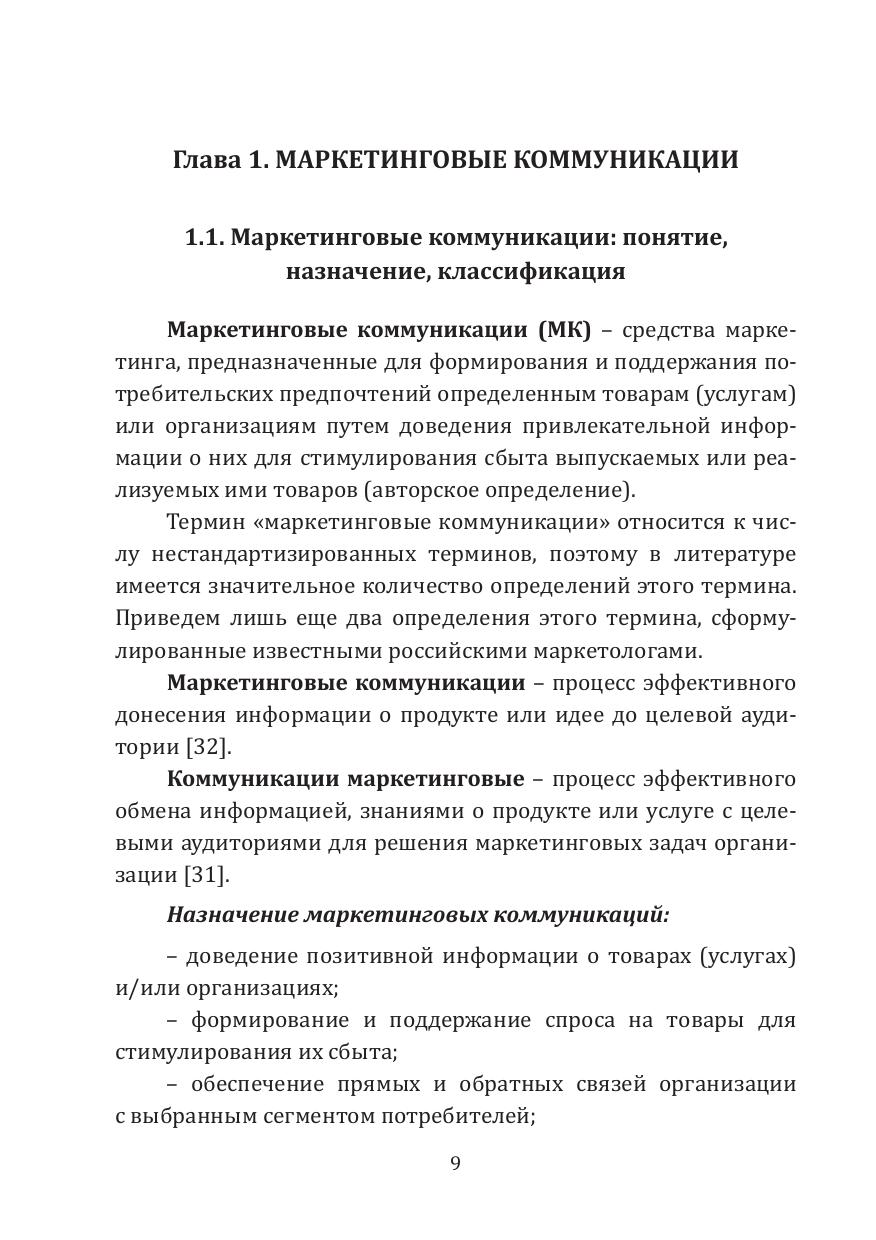 Глава 1. МАРКЕТИНГОВЫЕ КОММУНИКАЦИИ

1.1. Маркетинговые коммуникации: понятие, назначение, классификация

Маркетинговые коммуникации (МК) – средства маркетинга, предназначенные для формирования и поддержания потребительских предпочтений определенным товарам (услугам) или организациям путем доведения привлекательной информации о них для стимулирования сбыта выпускаемых или реализуемых ими товаров (авторское определение).

Термин «маркетинговые коммуникации» относится к числу нестандартизированных терминов, поэтому в литературе имеется значительное количество определений этого термина. Приведем лишь еще два определения этого термина, сформулированные известными российскими маркетологами.

Маркетинговые коммуникации – процесс эффективного донесения информации о продукте или идее до целевой аудитории [32].

Коммуникации маркетинговые – процесс эффективного обмена информацией, знаниями о продукте или услуге с целевыми аудиториями для решения маркетинговых задач организации [31].

Назначение маркетинговых коммуникаций:

– доведение позитивной информации о товарах (услугах) и/или организациях;

– формирование и поддержание спроса на товары для стимулирования их сбыта;

– обеспечение прямых и обратных связей организации с выбранным сегментом потребителей;

9